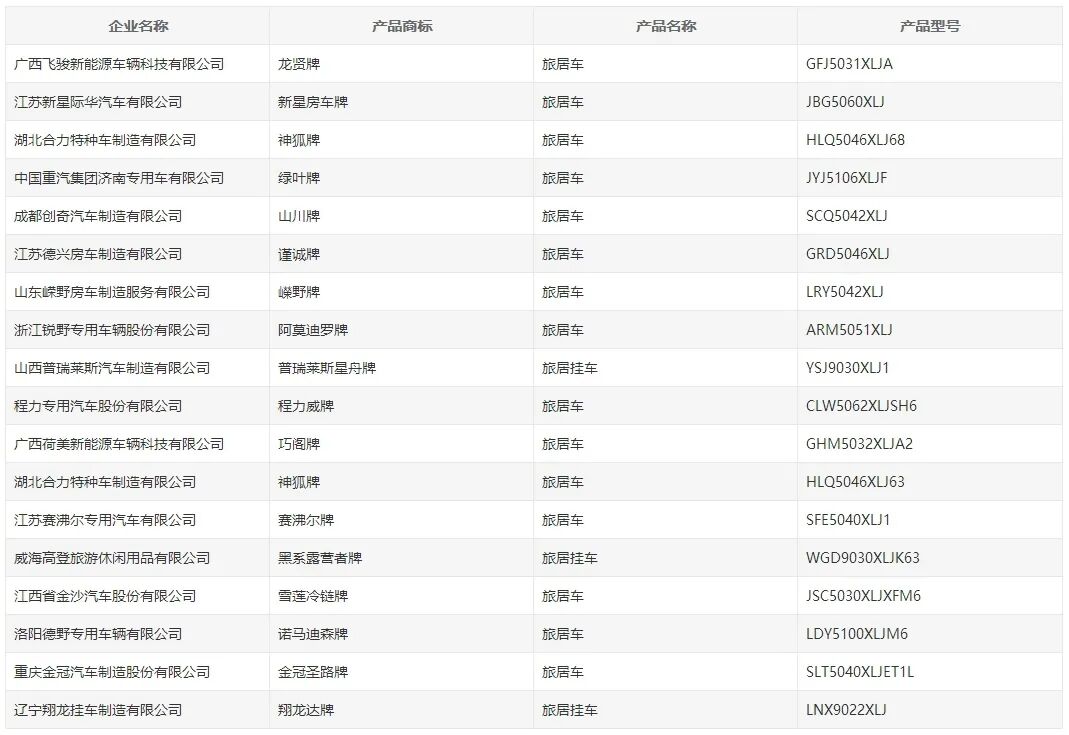 | 企业名称 | 产品商标 | 产品名称 | 产品型号 |
|---|---|---|---|
| 广西飞骏新能源车辆科技有限公司 | 龙贤牌 | 旅居车 | GFJ5031XLJA |
| 江苏新星际华汽车有限公司 | 新星房车牌 | 旅居车 | JBG5060XLJ |
| 湖北合力特种车制造有限公司 | 神狐牌 | 旅居车 | HLQ5046XLJ68 |
| 中国重汽集团济南专用车有限公司 | 绿叶牌 | 旅居车 | JYJ5106XLJF |
| 成都创奇汽车制造有限公司 | 山川牌 | 旅居车 | SCQ5042XLJ |
| 江苏德兴房车制造有限公司 | 谨诚牌 | 旅居车 | GRD5046XLJ |
| 山东嵘野房车制造服务有限公司 | 嵘野牌 | 旅居车 | LRY5042XLJ |
| 浙江锐野专用车辆股份有限公司 | 阿莫迪罗牌 | 旅居车 | ARM5051XLJ |
| 山西普瑞莱斯汽车制造有限公司 | 普瑞莱斯星舟牌 | 旅居挂车 | YSJ9030XLJ1 |
| 程力专用汽车股份有限公司 | 程力威牌 | 旅居车 | CLW5062XLJSH6 |
| 广西荷美新能源车辆科技有限公司 | 巧阁牌 | 旅居车 | GHM5032XLJA2 |
| 湖北合力特种车制造有限公司 | 神狐牌 | 旅居车 | HLQ5046XLJ63 |
| 江苏赛沸尔专用汽车有限公司 | 赛沸尔牌 | 旅居车 | SFE5040XLJ1 |
| 威海高登旅游休闲用品有限公司 | 黑系露营者牌 | 旅居挂车 | WGD9030XLJK63 |
| 江西省金沙汽车股份有限公司 | 雪莲冷链牌 | 旅居车 | JSC5030XLJXFM6 |
| 洛阳德野专用车辆有限公司 | 诺马迪森牌 | 旅居车 | LDY5100XLJM6 |
| 重庆金冠汽车制造股份有限公司 | 金冠圣路牌 | 旅居车 | SLT5040XLJET1L |
| 辽宁翔龙挂车制造有限公司 | 翔龙达牌 | 旅居挂车 | LNX9022XLJ |